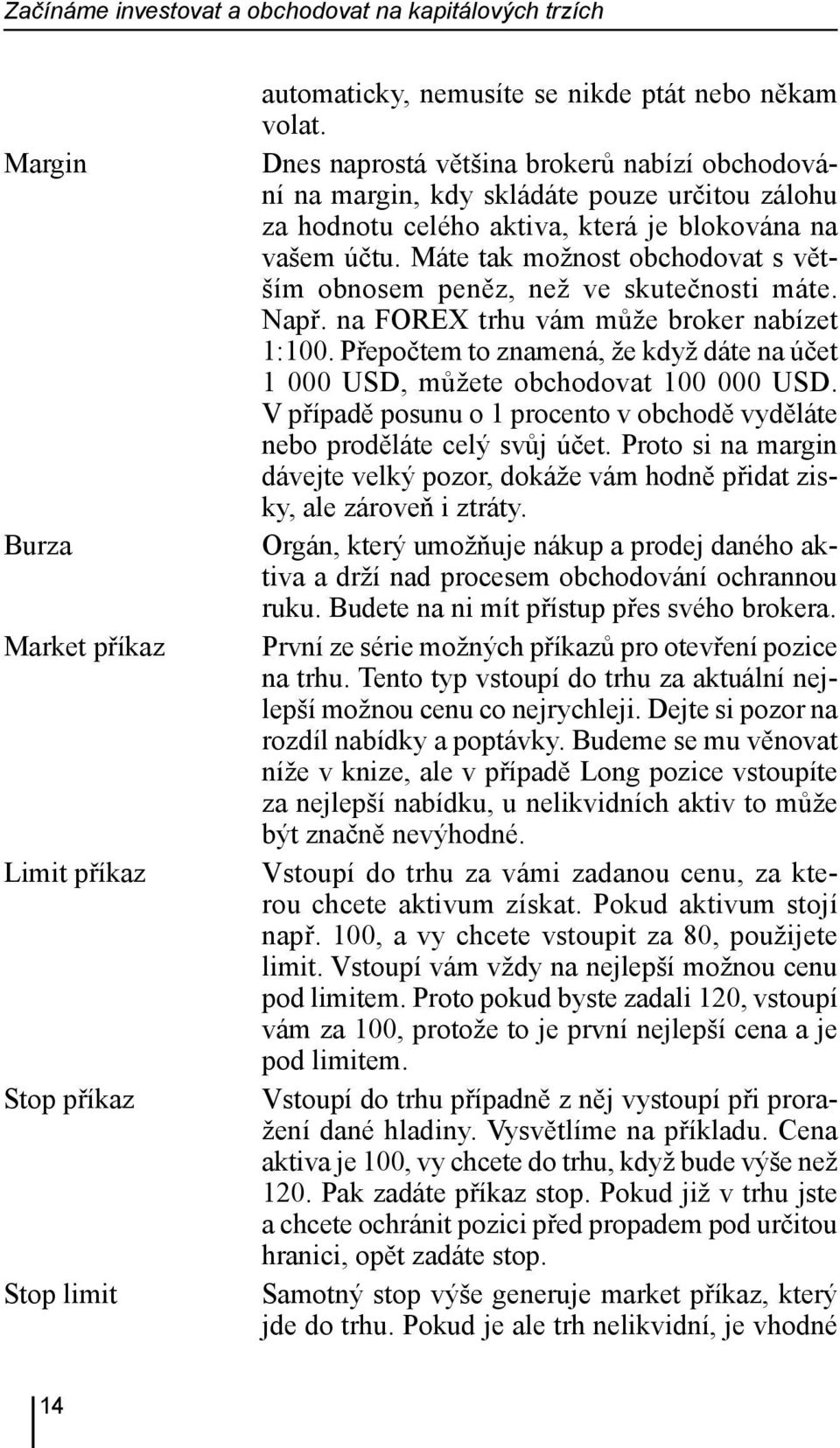 Začínáme investovat a obchodovat na kapitálových trzích

automaticky, nemusíte se nikde ptát nebo někam volat.

Margin

Dnes naprostá většina brokerů nabízí obchodování na margin, kdy skládáte pouze určitou zálohu za hodnotu celého aktiva, která je blokována na vašem účtu. Máte tak možnost obchodovat s větším obnosem peněz, než ve skutečnosti máte. Např. na FOREX trhu vám může broker nabízet 1:100. Přepočtem to znamená, že když dáte na účet 1 000 USD, můžete obchodovat 100 000 USD. V případě posunu o 1 procento v obchodě vyděláte nebo proděláte celý svůj účet. Proto si na margin dávejte velký pozor, dokáže vám hodně přidat zisky, ale zároveň i ztráty.

Burza

Orgán, který umožňuje nákup a prodej daného aktiva a drží nad procesem obchodování ochrannou ruku. Budete na ni mít přístup přes svého brokera.

Market příkaz

První ze série možných příkazů pro otevření pozice na trhu. Tento typ vstoupí do trhu za aktuální nejlepší možnou cenu co nejrychleji. Dejte si pozor na rozdíl nabídky a poptávky. Budeme se mu věnovat níže v knize, ale v případě Long pozice vstoupíte za nejlepší nabídku, u nelikvidních aktiv to může být značně nevýhodné.

Limit příkaz

Vstoupí do trhu za vámi zadanou cenu, za kterou chcete aktivum získat. Pokud aktivum stojí např. 100, a vy chcete vstoupit za 80, použijete limit. Vstoupí vám vždy na nejlepší možnou cenu pod limitem. Proto pokud byste zadali 120, vstoupí vám za 100, protože to je první nejlepší cena a je pod limitem.

Stop příkaz

Vstoupí do trhu případně z něj vystoupí při proražení dané hladiny. Vysvětlíme na příkladu. Cena aktiva je 100, vy chcete do trhu, když bude výše než 120. Pak zadáte příkaz stop. Pokud již v trhu jste a chcete ochránit pozici před propadem pod určitou hranici, opět zadáte stop.

Stop limit

Samotný stop výše generuje market příkaz, který jde do trhu. Pokud je ale trh nelikvidní, je vhodné

14